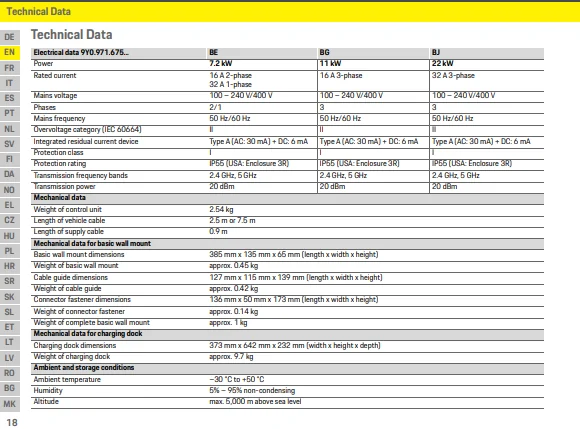 Technical Data

DE
EN
FR
IT
ES
PT
NL
SV
FI
DA
NO
EL
CZ
HU
PL
HR
SR
SK
SL
ET
LT
LV
RO
BG
MK

Technical Data

| Electrical data 9Y0.971.675... | BE | BG | BJ |
|---|---|---|---|
| Power | 7.2 kW | 11 kW | 22 kW |
| Rated current | 16 A 2-phase 32 A 1-phase | 16 A 3-phase | 32 A 3-phase |
| Mains voltage | 100 – 240 V/400 V | 100 – 240 V/400 V | 100 – 240 V/400 V |
| Phases | 2/1 | 3 | 3 |
| Mains frequency | 50 Hz/60 Hz | 50 Hz/60 Hz | 50 Hz/60 Hz |
| Overvoltage category (IEC 60664) | II | II | II |
| Integrated residual current device | Type A (AC: 30 mA) + DC: 6 mA | Type A (AC: 30 mA) + DC: 6 mA | Type A (AC: 30 mA) + DC: 6 mA |
| Protection class | I | I | I |
| Protection rating | IP55 (USA: Enclosure 3R) | IP55 (USA: Enclosure 3R) | IP55 (USA: Enclosure 3R) |
| Transmission frequency bands | 2.4 GHz, 5 GHz | 2.4 GHz, 5 GHz | 2.4 GHz, 5 GHz |
| Transmission power | 20 dBm | 20 dBm | 20 dBm |
| Mechanical data | | | |
| Weight of control unit | 2.54 kg | | |
| Length of vehicle cable | 2.5 m or 7.5 m | | |
| Length of supply cable | 0.9 m | | |
| Mechanical data for basic wall mount | | | |
| Basic wall mount dimensions | 385 mm x 135 mm x 65 mm (length x width x height) | | |
| Weight of basic wall mount | approx. 0.45 kg | | |
| Cable guide dimensions | 127 mm x 115 mm x 139 mm (length x width x height) | | |
| Weight of cable guide | approx. 0.42 kg | | |
| Connector fastener dimensions | 136 mm x 50 mm x 173 mm (length x width x height) | | |
| Weight of connector fastener | approx. 0.14 kg | | |
| Weight of complete basic wall mount | approx. 1 kg | | |
| Mechanical data for charging dock | | | |
| Charging dock dimensions | 373 mm x 642 mm x 232 mm (width x height x depth) | | |
| Weight of charging dock | approx. 9.7 kg | | |
| Ambient and storage conditions | | | |
| Ambient temperature | –30 °C to +50 °C | | |
| Humidity | 5% – 95% non-condensing | | |
| Altitude | max. 5,000 m above sea level | | |

18